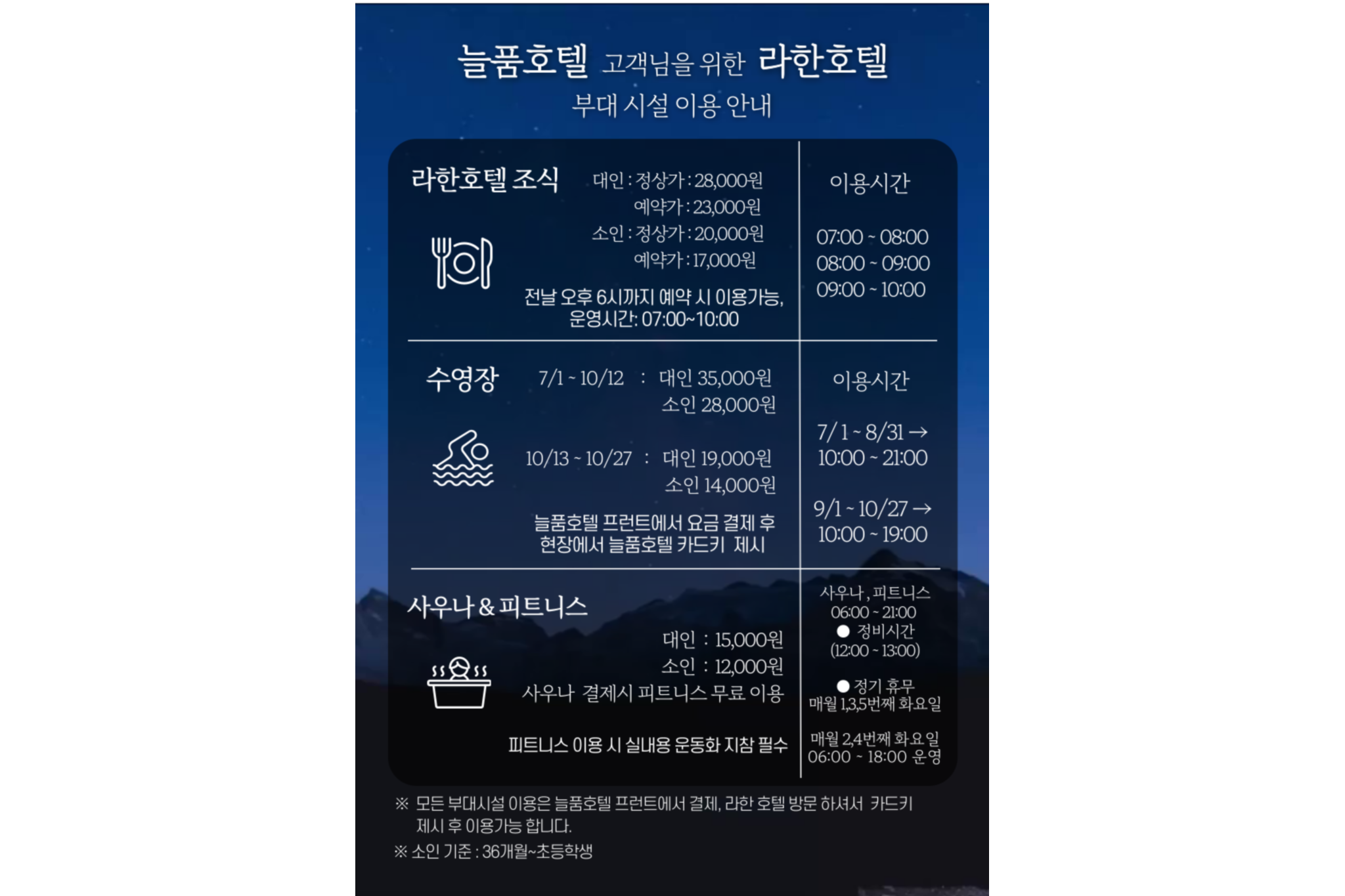 늘품호텔 고객님을 위한 라한호텔
부대 시설 이용 안내

라한호텔 조식

대인 : 정상가 : 28,000원
예약가 : 23,000원
소인 : 정상가 : 20,000원
예약가 : 17,000원

전날 오후 6시까지 예약 시 이용가능,
운영시간: 07:00~10:00

이용시간

07:00 ~ 08:00
08:00 ~ 09:00
09:00 ~ 10:00

수영장

7/1 ~ 10/12 : 대인 35,000원
소인 28,000원

10/13 ~ 10/27 : 대인 19,000원
소인 14,000원

늘품호텔 프런트에서 요금 결제 후
현장에서 늘품호텔 카드키 제시

이용시간

7/1 ~ 8/31 →
10:00 ~ 21:00

9/1 ~ 10/27 →
10:00 ~ 19:00

사우나 & 피트니스

대인 : 15,000원
소인 : 12,000원
사우나 결제시 피트니스 무료 이용

피트니스 이용 시 실내용 운동화 지참 필수

사우나 , 피트니스
06:00 ~ 21:00
• 정비시간
(12:00 ~ 13:00)

• 정기 휴무
매월 1,3,5번째 화요일

매월 2,4번째 화요일
06:00 ~ 18:00 운영

※ 모든 부대시설 이용은 늘품호텔 프런트에서 결제, 라한 호텔 방문 하셔서 카드키 제시 후 이용가능 합니다.

※ 소인 기준 : 36개월~초등학생